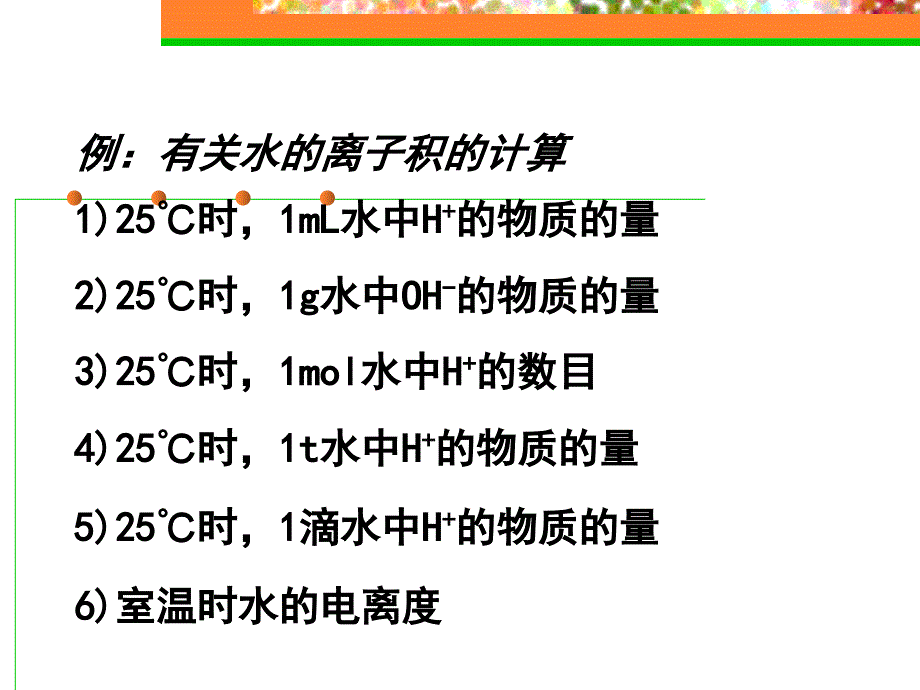 例：有关水的离子积的计算

1)25℃时，1mL水中$H^+$的物质的量

2)25℃时，1g水中$OH^-$的物质的量

3)25℃时，1mol水中$H^+$的数目

4)25℃时，1t水中$H^+$的物质的量

5)25℃时，1滴水中$H^+$的物质的量

6)室温时水的电离度